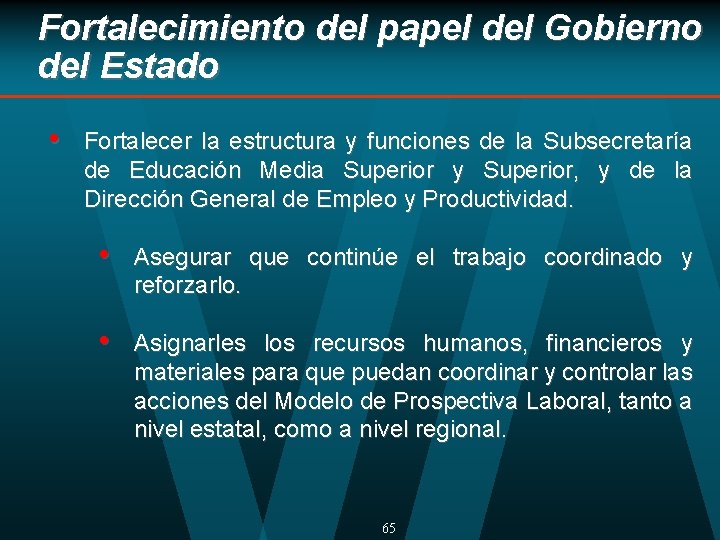 Fortalecimiento del papel del Gobierno del Estado

• Fortalecer la estructura y funciones de la Subsecretaría de Educación Media Superior y Superior, y de la Dirección General de Empleo y Productividad.

• Asegurar que continúe el trabajo coordinado y reforzarlo.

• Asignarles los recursos humanos, financieros y materiales para que puedan coordinar y controlar las acciones del Modelo de Prospectiva Laboral, tanto a nivel estatal, como a nivel regional.

65